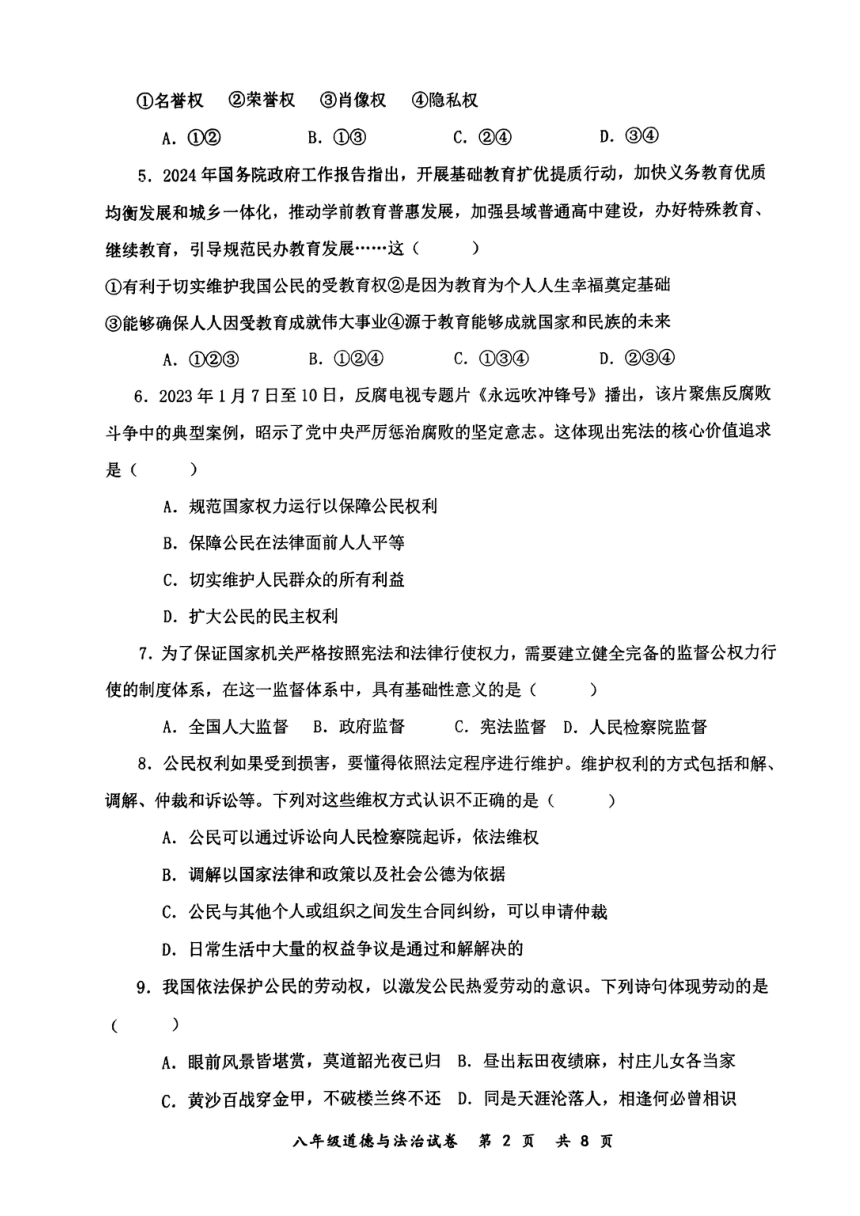 ①名誉权　②荣誉权　③肖像权　④隐私权

A. ①②　　B. ①③　　C. ②④　　D. ③④

5. 2024年国务院政府工作报告指出，开展基础教育扩优提质行动，加快义务教育优质均衡发展和城乡一体化，推动学前教育普惠发展，加强县域普通高中建设，办好特殊教育、继续教育，引导规范民办教育发展……这（　　）

①有利于切实维护我国公民的受教育权②是因为教育为个人人生幸福奠定基础

③能够确保人人因受教育成就伟大事业④源于教育能够成就国家和民族的未来

A. ①②③　　B. ①②④　　C. ①③④　　D. ②③④

6. 2023年1月7日至10日，反腐电视专题片《永远吹冲锋号》播出，该片聚焦反腐败斗争中的典型案例，昭示了党中央严厉惩治腐败的坚定意志。这体现出宪法的核心价值追求是（　　）

A. 规范国家权力运行以保障公民权利

B. 保障公民在法律面前人人平等

C. 切实维护人民群众的所有利益

D. 扩大公民的民主权利

7. 为了保证国家机关严格按照宪法和法律行使权力，需要建立健全完备的监督公权力行使的制度体系，在这一监督体系中，具有基础性意义的是（　　）

A. 全国人大监督　B. 政府监督　　C. 宪法监督　D. 人民检察院监督

8. 公民权利如果受到损害，要懂得依照法定程序进行维护。维护权利的方式包括和解、调解、仲裁和诉讼等。下列对这些维权方式认识不正确的是（　　）

A. 公民可以通过诉讼向人民检察院起诉，依法维权

B. 调解以国家法律和政策以及社会公德为依据

C. 公民与其他个人或组织之间发生合同纠纷，可以申请仲裁

D. 日常生活中大量的权益争议是通过和解解决的

9. 我国依法保护公民的劳动权，以激发公民热爱劳动的意识。下列诗句体现劳动的是（　　）

A. 眼前风景皆堪赏，莫道韶光夜已归　B. 昼出耘田夜绩麻，村庄儿女各当家

C. 黄沙百战穿金甲，不破楼兰终不还　D. 同是天涯沦落人，相逢何必曾相识

八年级道德与法治试卷　第 2 页　共 8 页